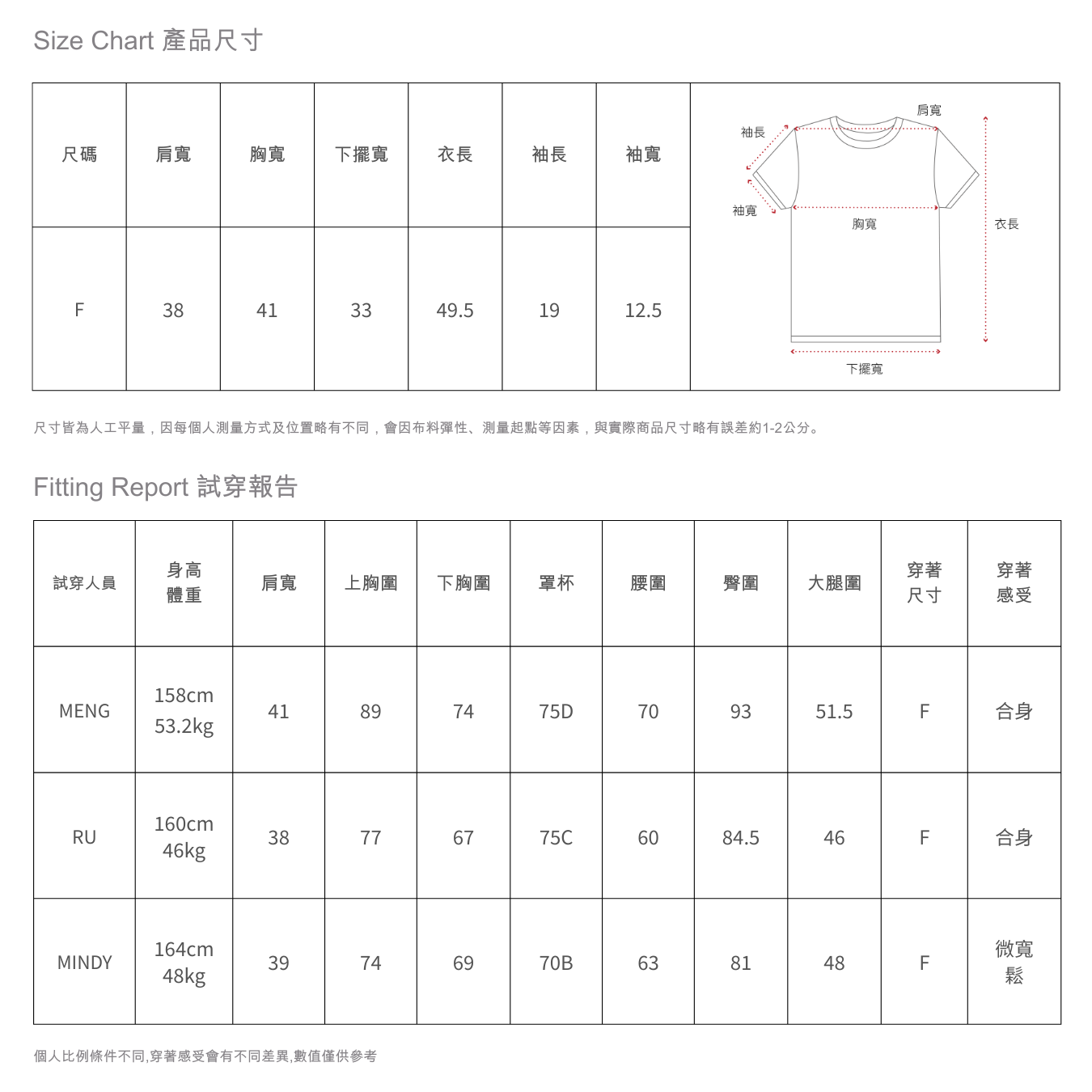 Size Chart 產品尺寸

| 尺碼 | 肩寬 | 胸寬 | 下擺寬 | 衣長 | 袖長 | 袖寬 |
|---|---|---|---|---|---|---|
| F | 38 | 41 | 33 | 49.5 | 19 | 12.5 |

肩寬
袖長
袖寬
胸寬
衣長
下擺寬

尺寸皆為人工平量，因每個人測量方式及位置略有不同，會因布料彈性、測量起點等因素，與實際商品尺寸略有誤差約1-2公分。

Fitting Report 試穿報告

| 試穿人員 | 身高 體重 | 肩寬 | 上胸圍 | 下胸圍 | 罩杯 | 腰圍 | 臀圍 | 大腿圍 | 穿著 尺寸 | 穿著 感受 |
|---|---|---|---|---|---|---|---|---|---|---|
| MENG | 158cm 53.2kg | 41 | 89 | 74 | 75D | 70 | 93 | 51.5 | F | 合身 |
| RU | 160cm 46kg | 38 | 77 | 67 | 75C | 60 | 84.5 | 46 | F | 合身 |
| MINDY | 164cm 48kg | 39 | 74 | 69 | 70B | 63 | 81 | 48 | F | 微寬鬆 |

個人比例條件不同,穿著感受會有不同差異,數值僅供參考